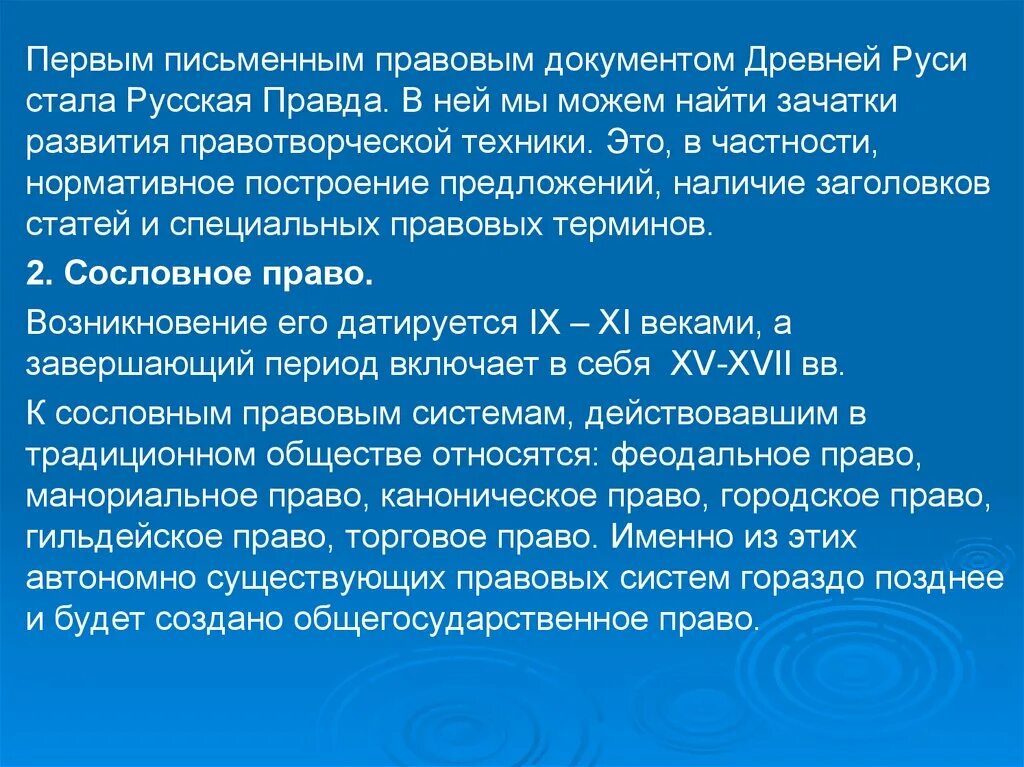 Первым письменным правовым документом Древней Руси стала Русская Правда. В ней мы можем найти зачатки развития правотворческой техники. Это, в частности, нормативное построение предложений, наличие заголовков статей и специальных правовых терминов.

2. Сословное право.

Возникновение его датируется IX – XI веками, а завершающий период включает в себя XV-XVII вв.

К сословным правовым системам, действовавшим в традиционном обществе относятся: феодальное право, манориальное право, каноническое право, городское право, гильдейское право, торговое право. Именно из этих автономно существующих правовых систем гораздо позднее и будет создано общегосударственное право.